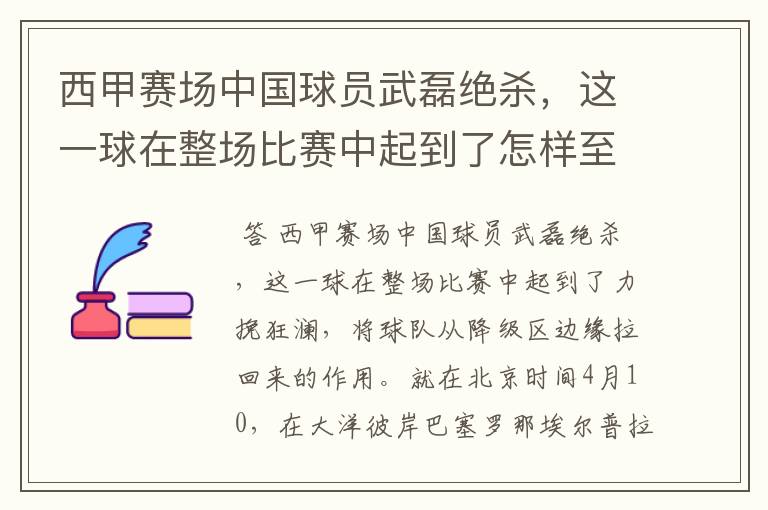 西甲赛场中国球员武磊绝杀，这一球在整场比赛中起到了怎样至

答 西甲赛场中国球员武磊绝杀，这一球在整场比赛中起到了力挽狂澜，将球队从降级区边缘拉回来的作用。就在北京时间4月10，在大洋彼岸巴塞罗那埃尔普拉